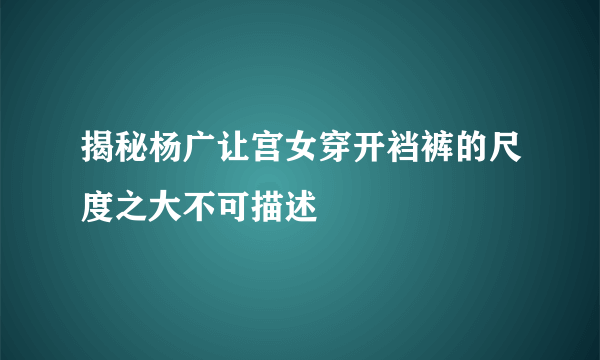 揭秘杨广让宫女穿开裆裤的尺度之大不可描述